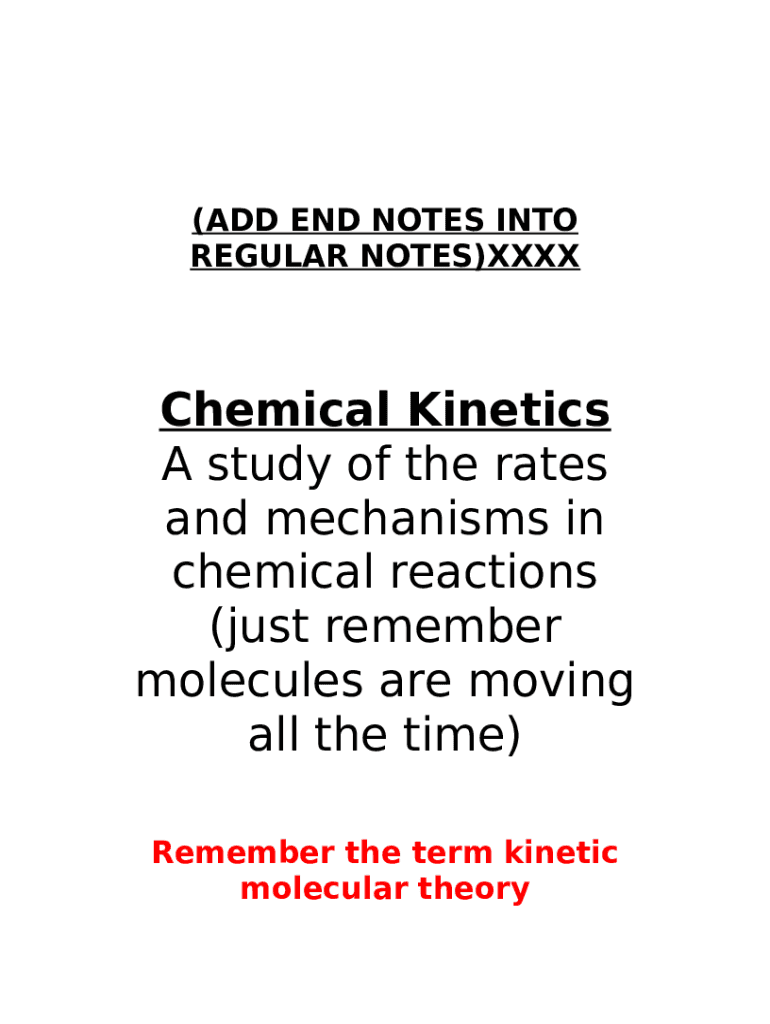 (ADD END NOTES INTO REGULAR NOTES)XXXX

Chemical Kinetics

A study of the rates and mechanisms in chemical reactions (just remember molecules are moving all the time)

Remember the term kinetic molecular theory